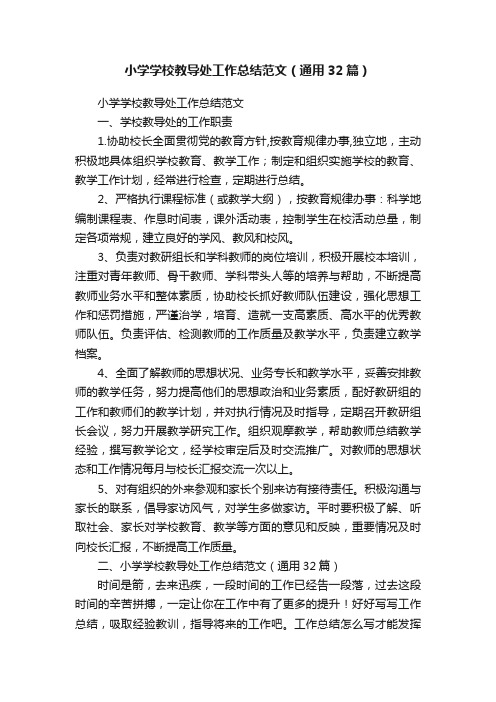 小学学校教导处工作总结范文（通用32篇）

小学学校教导处工作总结范文

一、学校教导处的工作职责

1.协助校长全面贯彻党的教育方针,按教育规律办事,独立地，主动积极地具体组织学校教育、教学工作；制定和组织实施学校的教育、教学工作计划，经常进行检查，定期进行总结。

2、严格执行课程标准（或教学大纲），按教育规律办事：科学地编制课程表、作息时间表，课外活动表，控制学生在校活动总量，制定各项常规，建立良好的学风、教风和校风。

3、负责对教研组长和学科教师的岗位培训，积极开展校本培训，注重对青年教师、骨干教师、学科带头人等的培养与帮助，不断提高教师业务水平和整体素质，协助校长抓好教师队伍建设，强化思想工作和惩罚措施，严谨治学，培育、造就一支高素质、高水平的优秀教师队伍。负责评估、检测教师的工作质量及教学水平，负责建立教学档案。

4、全面了解教师的思想状况、业务专长和教学水平，妥善安排教师的教学任务，努力提高他们的思想政治和业务素质，配好教研组的工作和教师们的教学计划，并对执行情况及时指导，定期召开教研组长会议，努力开展教学研究工作。组织观摩教学，帮助教师总结教学经验，撰写教学论文，经学校审定后及时交流推广。对教师的思想状态和工作情况每月与校长汇报交流一次以上。

5、对有组织的外来参观和家长个别来访有接待责任。积极沟通与家长的联系，倡导家访风气，对学生多做家访。平时要积极了解、听取社会、家长对学校教育、教学等方面的意见和反映，重要情况及时向校长汇报，不断提高工作质量。

二、小学学校教导处工作总结范文（通用32篇）

时间是箭，去来迅疾，一段时间的工作已经告一段落，过去这段时间的辛苦拼搏，一定让你在工作中有了更多的提升！好好写写工作总结，吸取经验教训，指导将来的工作吧。工作总结怎么写才能发挥